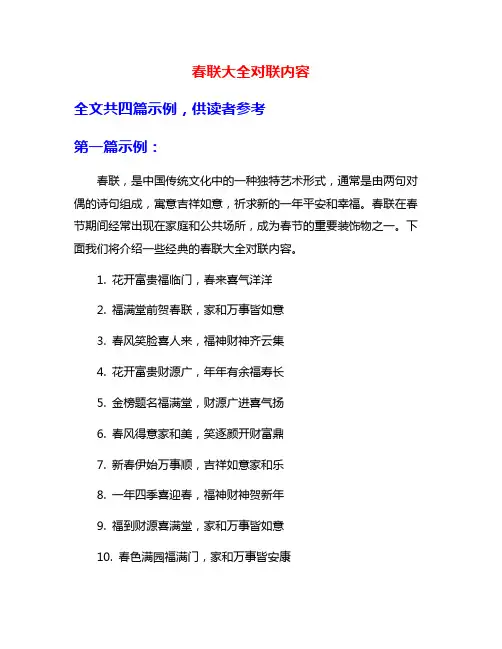 春联大全对联内容

全文共四篇示例，供读者参考

第一篇示例：

春联，是中国传统文化中的一种独特艺术形式，通常是由两句对偶的诗句组成，寓意吉祥如意，祈求新的一年平安和幸福。春联在春节期间经常出现在家庭和公共场所，成为春节的重要装饰物之一。下面我们将介绍一些经典的春联大全对联内容。

1. 花开富贵福临门，春来喜气洋洋

2. 福满堂前贺春联，家和万事皆如意

3. 春风笑脸喜人来，福神财神齐云集

4. 花开富贵财源广，年年有余福寿长

5. 金榜题名福满堂，财源广进喜气扬

6. 春风得意家和美，笑逐颜开财富鼎

7. 新春伊始万事顺，吉祥如意家和乐

8. 一年四季喜迎春，福神财神贺新年

9. 福到财源喜满堂，家和万事皆如意

10. 春色满园福满门，家和万事皆安康